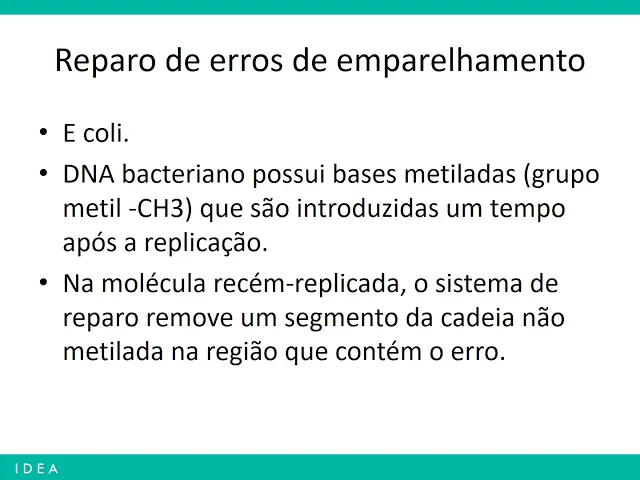 Reparo de erros de emparelhamento

• E coli.
• DNA bacteriano possui bases metiladas (grupo metil -CH3) que são introduzidas um tempo após a replicação.
• Na molécula recém-replicada, o sistema de reparo remove um segmento da cadeia não metilada na região que contém o erro.

IDEA